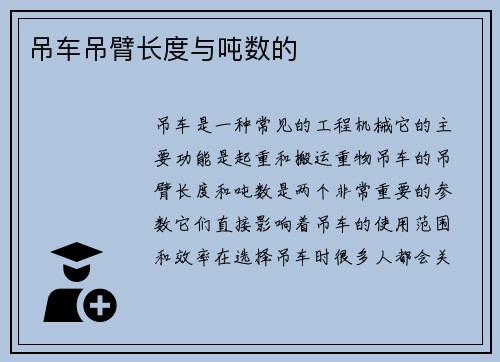 吊车吊臂长度与吨数的

吊车是一种常见的工程机械它的主要功能是起重和搬运重物吊车的吊臂长度和吨数是两个非常重要的参数它们直接影响着吊车的使用范围和效率在选择吊车时很多人都会关